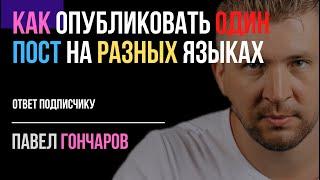 КАК ОПУБЛИКОВАТЬ ОДИН ПОСТ НА РАЗНЫХ ЯЗЫКАХ

ОТВЕТ ПОДПИСЧИКУ

ПАВЕЛ ГОНЧАРОВ